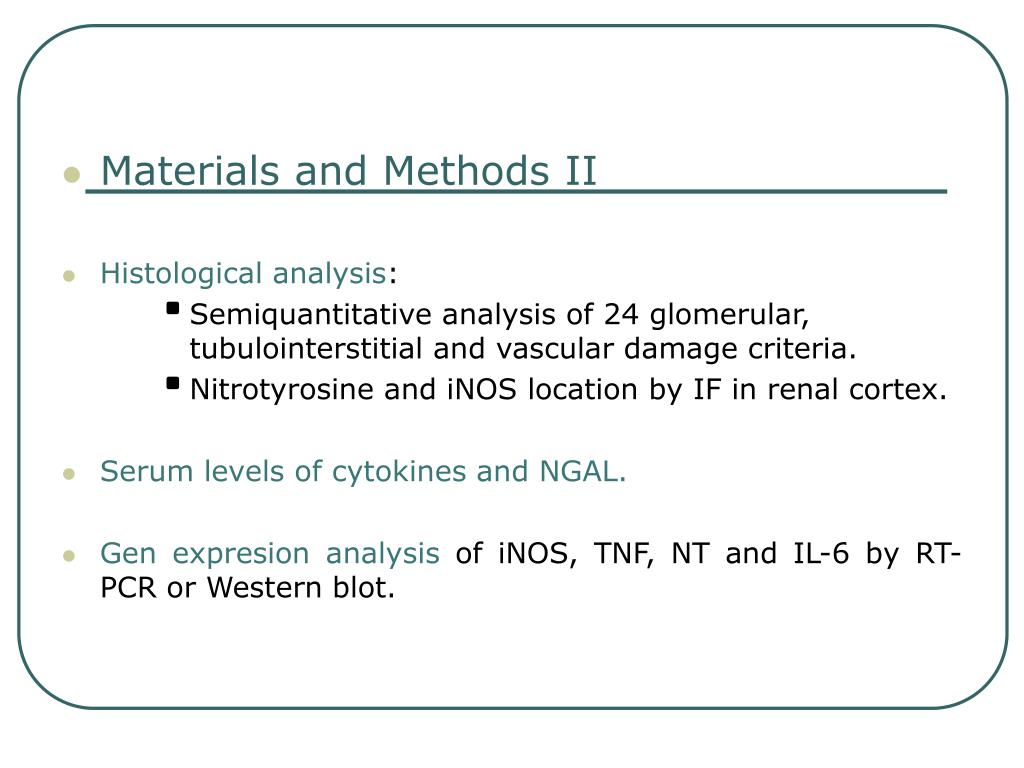 Materials and Methods II

Histological analysis:

Semiquantitative analysis of 24 glomerular, tubulointerstitial and vascular damage criteria.

Nitrotyrosine and iNOS location by IF in renal cortex.

Serum levels of cytokines and NGAL.

Gen expresion analysis of iNOS, TNF, NT and IL-6 by RT-PCR or Western blot.